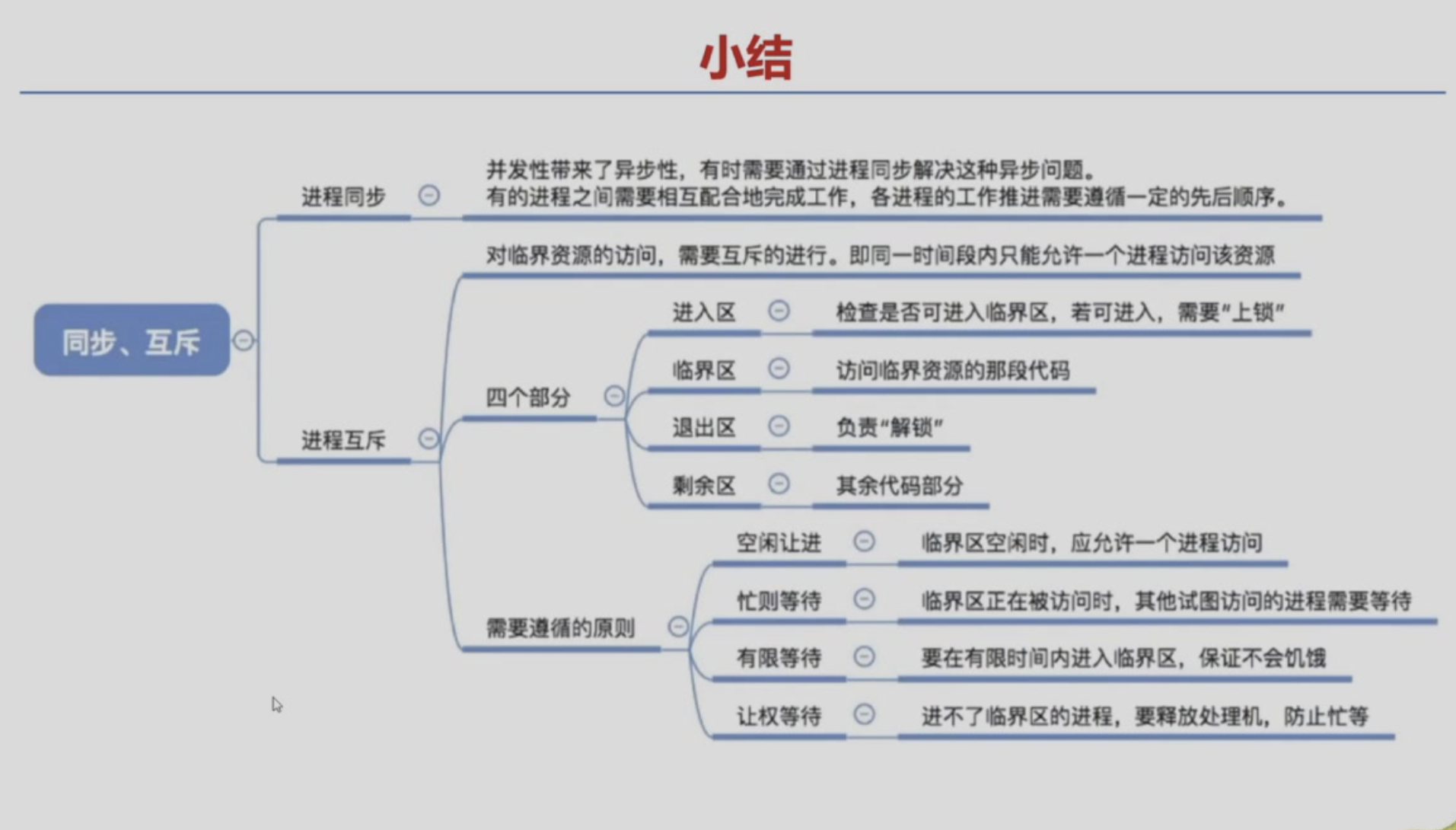 小结

同步、互斥

进程同步

并发性带来了异步性，有时需要通过进程同步解决这种异步问题。
有的进程之间需要相互配合地完成工作，各进程的工作推进需要遵循一定的先后顺序。

进程互斥

对临界资源的访问，需要互斥的进行。即同一时间段内只能允许一个进程访问该资源

四个部分

进入区
检查是否可进入临界区，若可进入，需要“上锁”

临界区
访问临界资源的那段代码

退出区
负责“解锁”

剩余区
其余代码部分

需要遵循的原则

空闲让进
临界区空闲时，应允许一个进程访问

忙则等待
临界区正在被访问时，其他试图访问的进程需要等待

有限等待
要在有限时间内进入临界区，保证不会饥饿

让权等待
进不了临界区的进程，要释放处理机，防止忙等